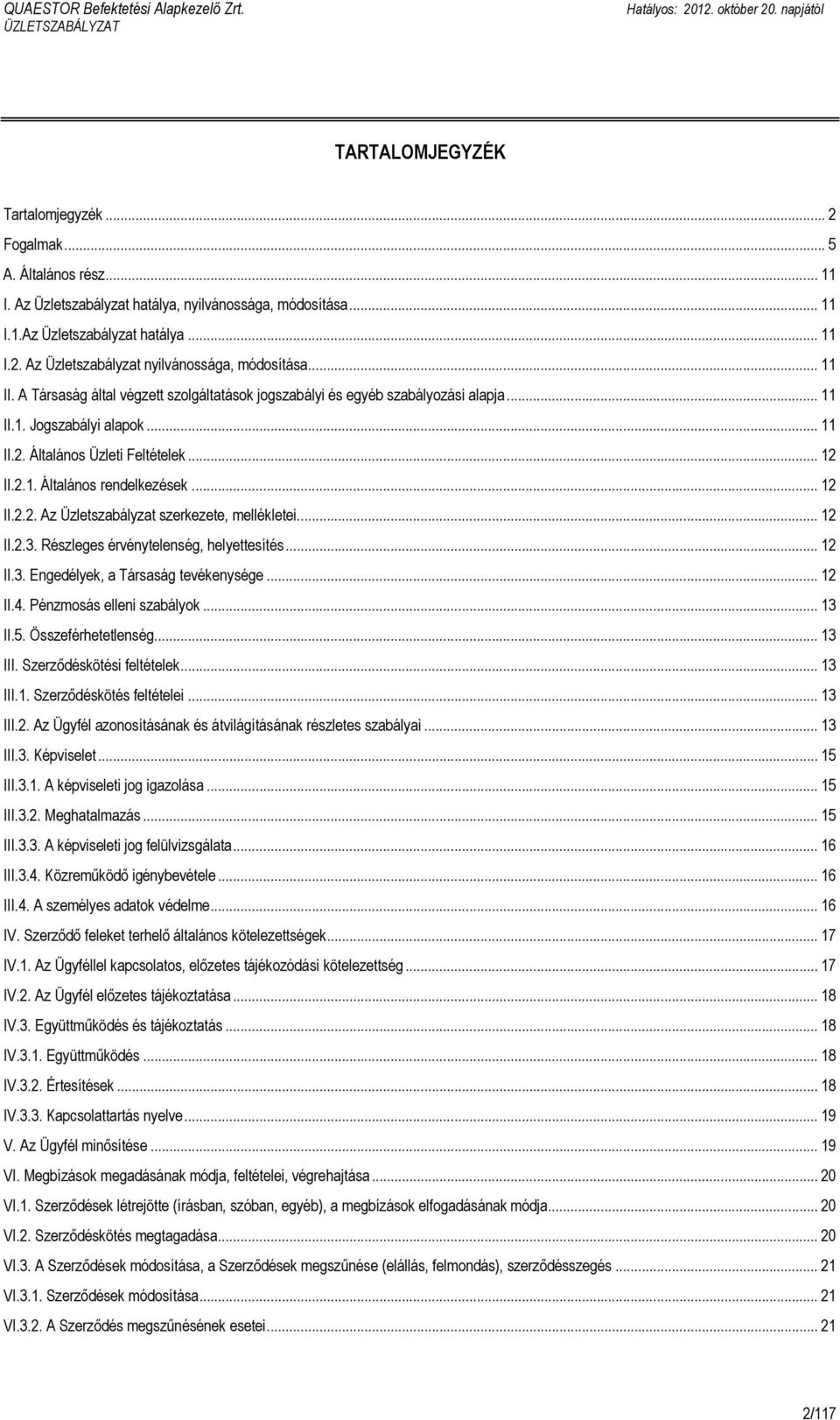 QUAESTOR Befektetési Alapkezelő Zrt.
ÜZLETSZABÁLYZAT
Hatályos: 2012. október 20. napjától

TARTALOMJEGYZÉK

Tartalomjegyzék ... 2
Fogalmak ... 5
A. Általános rész ... 11
I. Az Üzletszabályzat hatálya, nyilvánossága, módosítása ... 11
I.1.Az Üzletszabályzat hatálya ... 11
I.2. Az Üzletszabályzat nyilvánossága, módosítása ... 11
II. A Társaság által végzett szolgáltatások jogszabályi és egyéb szabályozási alapja ... 11
II.1. Jogszabályi alapok ... 11
II.2. Általános Üzleti Feltételek ... 12
II.2.1. Általános rendelkezések ... 12
II.2.2. Az Üzletszabályzat szerkezete, mellékletei ... 12
II.2.3. Részleges érvénytelenség, helyettesítés ... 12
II.3. Engedélyek, a Társaság tevékenysége ... 12
II.4. Pénzmosás elleni szabályok ... 13
II.5. Összeférhetetlenség ... 13
III. Szerződéskötési feltételek ... 13
III.1. Szerződéskötés feltételei ... 13
III.2. Az Ügyfél azonosításának és átvilágításának részletes szabályai ... 13
III.3. Képviselet ... 15
III.3.1. A képviseleti jog igazolása ... 15
III.3.2. Meghatalmazás ... 15
III.3.3. A képviseleti jog felülvizsgálata ... 16
III.3.4. Közreműködő igénybevétele ... 16
III.4. A személyes adatok védelme ... 16
IV. Szerződő feleket terhelő általános kötelezettségek ... 17
IV.1. Az Ügyféllel kapcsolatos, előzetes tájékozódási kötelezettség ... 17
IV.2. Az Ügyfél előzetes tájékoztatása ... 18
IV.3. Együttműködés és tájékoztatás ... 18
IV.3.1. Együttműködés ... 18
IV.3.2. Értesítések ... 18
IV.3.3. Kapcsolattartás nyelve ... 19
V. Az Ügyfél minősítése ... 19
VI. Megbízások megadásának módja, feltételei, végrehajtása ... 20
VI.1. Szerződések létrejötte (írásban, szóban, egyéb), a megbízások elfogadásának módja ... 20
VI.2. Szerződéskötés megtagadása ... 20
VI.3. A Szerződések módosítása, a Szerződések megszűnése (elállás, felmondás), szerződésszegés ... 21
VI.3.1. Szerződések módosítása ... 21
VI.3.2. A Szerződés megszűnésének esetei ... 21

2/117